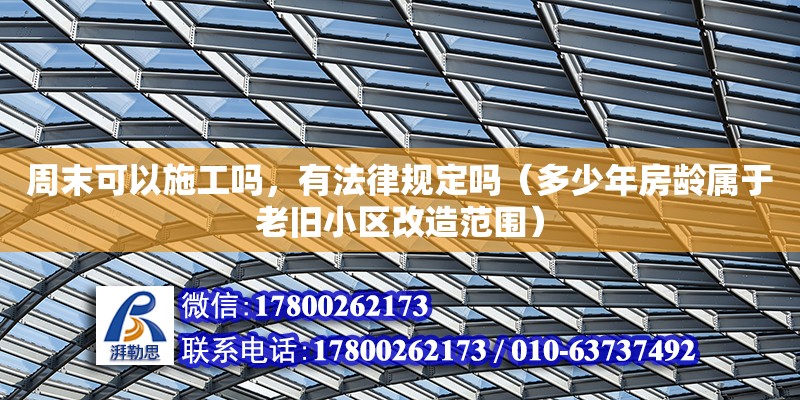 周末可以施工吗，有法律规定吗（多少年房龄属于老旧小区改造范围）

湃勒思

微信：17800262173

联系电话：17800262173 / 010-63737492